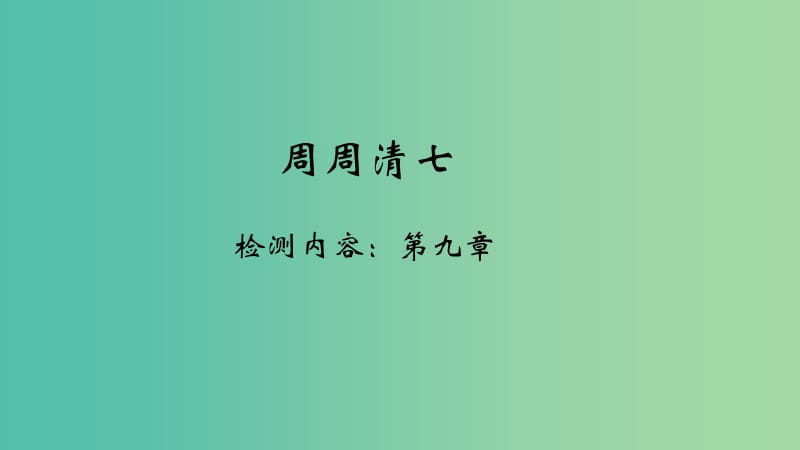 周周清七

检测内容：第九章